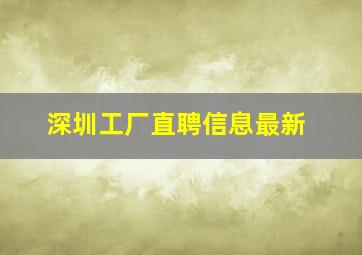 深圳工厂直聘信息最新